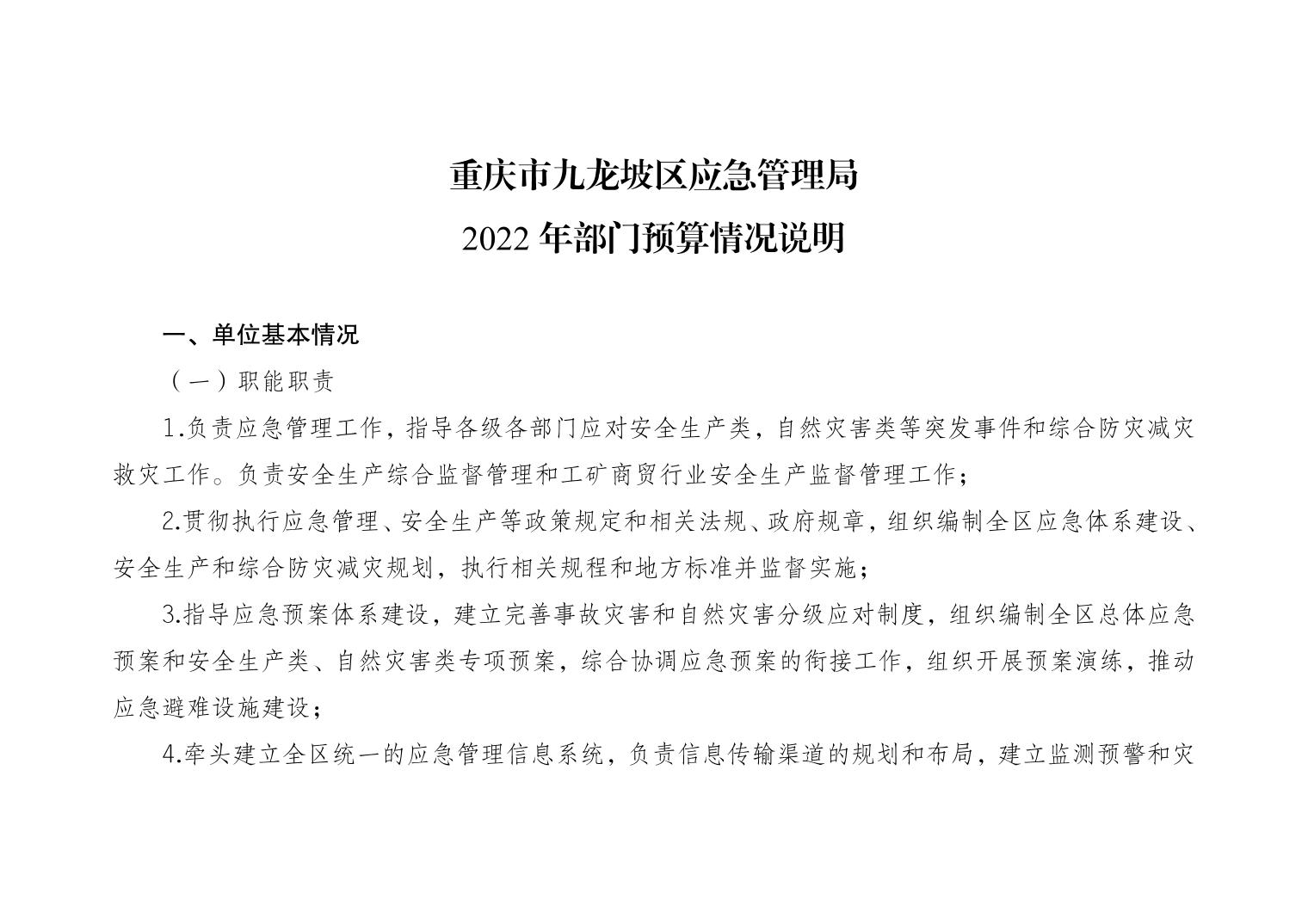 重庆市九龙坡区应急管理局
2022 年部门预算情况说明

一、单位基本情况

（一）职能职责

1.负责应急管理工作，指导各级各部门应对安全生产类，自然灾害类等突发事件和综合防灾减灾救灾工作。负责安全生产综合监督管理和工矿商贸行业安全生产监督管理工作；

2.贯彻执行应急管理、安全生产等政策规定和相关法规、政府规章，组织编制全区应急体系建设、安全生产和综合防灾减灾规划，执行相关规程和地方标准并监督实施；

3.指导应急预案体系建设，建立完善事故灾害和自然灾害分级应对制度，组织编制全区总体应急预案和安全生产类、自然灾害类专项预案，综合协调应急预案的衔接工作，组织开展预案演练，推动应急避难设施建设；

4.牵头建立全区统一的应急管理信息系统，负责信息传输渠道的规划和布局，建立监测预警和灾